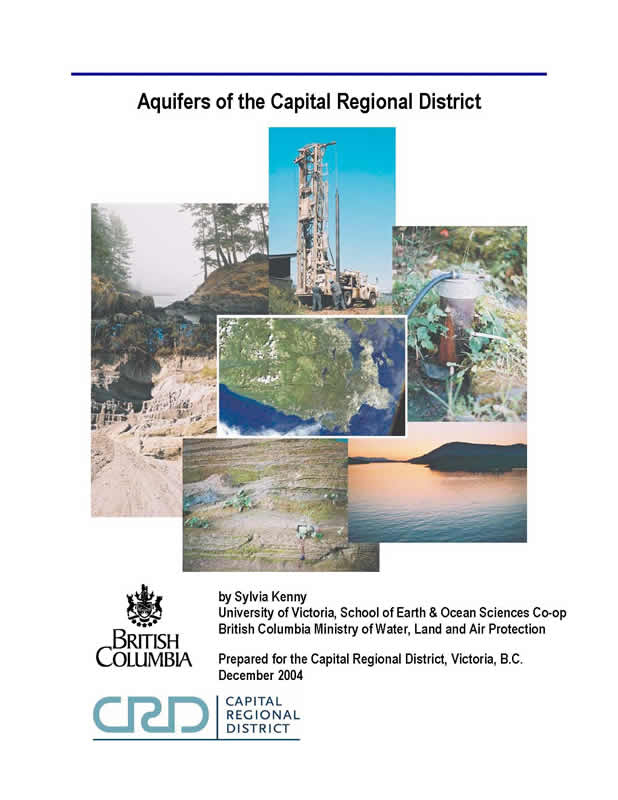 Aquifers of the Capital Regional District

BRITISH COLUMBIA

by Sylvia Kenny
University of Victoria, School of Earth & Ocean Sciences Co-op
British Columbia Ministry of Water, Land and Air Protection

Prepared for the Capital Regional District, Victoria, B.C.
December 2004

CRD CAPITAL REGIONAL DISTRICT